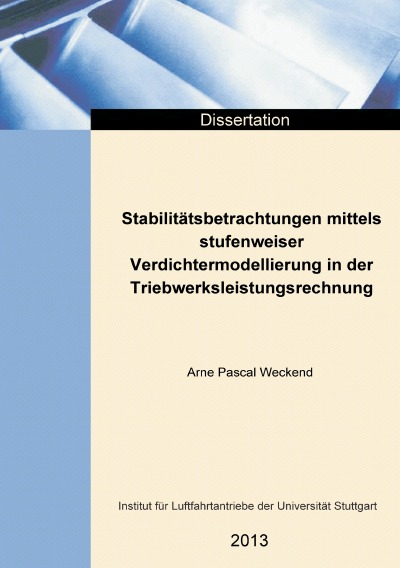 Dissertation

Stabilitätsbetrachtungen mittels stufenweiser Verdichtermodellierung in der Triebwerksleistungsrechnung

Arne Pascal Weckend

Institut für Luftfahrtantriebe der Universität Stuttgart

2013